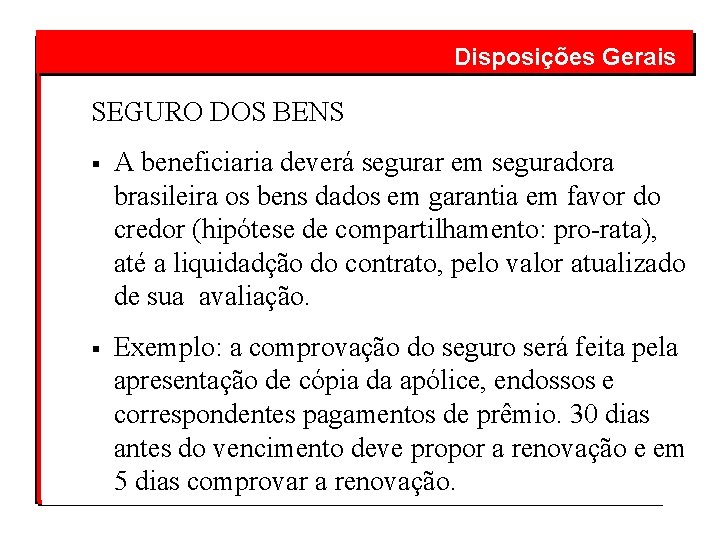 Disposições Gerais

SEGURO DOS BENS

▪ A beneficiaria deverá segurar em seguradora brasileira os bens dados em garantia em favor do credor (hipótese de compartilhamento: pro-rata), até a liquidadção do contrato, pelo valor atualizado de sua avaliação.

▪ Exemplo: a comprovação do seguro será feita pela apresentação de cópia da apólice, endossos e correspondentes pagamentos de prêmio. 30 dias antes do vencimento deve propor a renovação e em 5 dias comprovar a renovação.